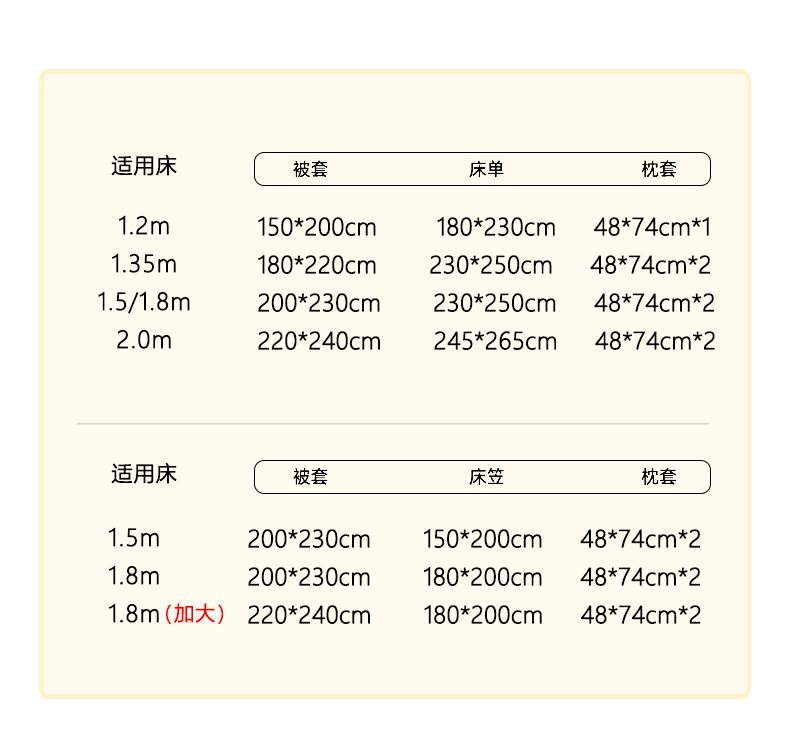 | 适用床 | 被套 | 床单 | 枕套 |
|---|---|---|---|
| 1.2m | 150*200cm | 180*230cm | 48*74cm*1 |
| 1.35m | 180*220cm | 230*250cm | 48*74cm*2 |
| 1.5/1.8m | 200*230cm | 230*250cm | 48*74cm*2 |
| 2.0m | 220*240cm | 245*265cm | 48*74cm*2 |

| 适用床 | 被套 | 床笠 | 枕套 |
|---|---|---|---|
| 1.5m | 200*230cm | 150*200cm | 48*74cm*2 |
| 1.8m | 200*230cm | 180*200cm | 48*74cm*2 |
| 1.8m（加大） | 220*240cm | 180*200cm | 48*74cm*2 |